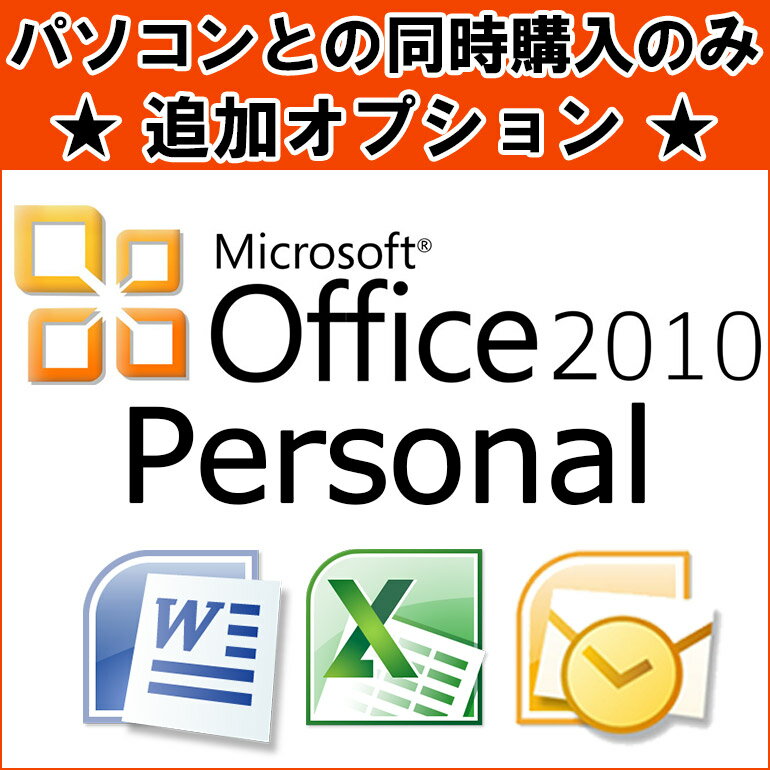 パソコンとの同時購入のみ
★ 追加オプション ★

Microsoft®
Office 2010
Personal

W

X